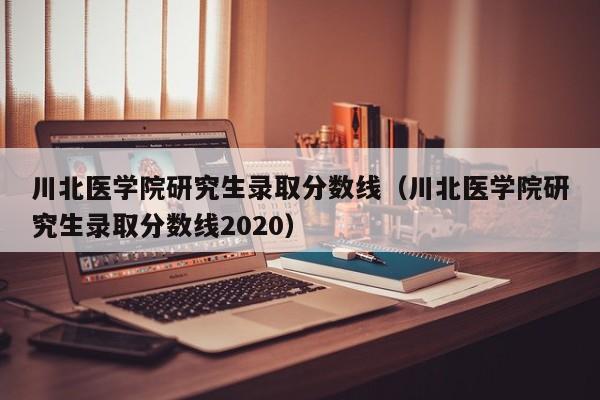 川北医学院研究生录取分数线（川北医学院研究生录取分数线2020）